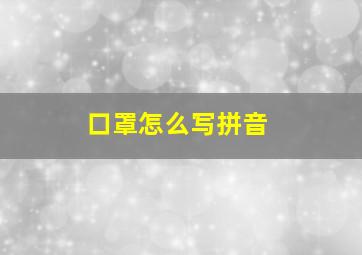 口罩怎么写拼音